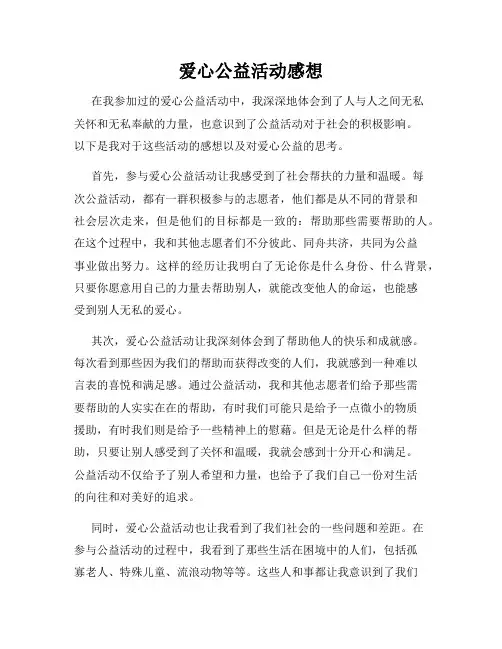 爱心公益活动感想

在我参加过的爱心公益活动中，我深深地体会到了人与人之间无私关怀和无私奉献的力量，也意识到了公益活动对于社会的积极影响。以下是我对于这些活动的感想以及对爱心公益的思考。

首先，参与爱心公益活动让我感受到了社会帮扶的力量和温暖。每次公益活动，都有一群积极参与的志愿者，他们都是从不同的背景和社会层次走来，但是他们的目标都是一致的：帮助那些需要帮助的人。在这个过程中，我和其他志愿者们不分彼此、同舟共济，共同为公益事业做出努力。这样的经历让我明白了无论你是什么身份、什么背景，只要你愿意用自己的力量去帮助别人，就能改变他人的命运，也能感受到别人无私的爱心。

其次，爱心公益活动让我深刻体会到了帮助他人的快乐和成就感。每次看到那些因为我们的帮助而获得改变的人们，我就感到一种难以言表的喜悦和满足感。通过公益活动，我和其他志愿者们给予那些需要帮助的人实实在在的帮助，有时我们可能只是给予一点微小的物质援助，有时我们则是给予一些精神上的慰藉。但是无论是什么样的帮助，只要让别人感受到了关怀和温暖，我就会感到十分开心和满足。公益活动不仅给予了别人希望和力量，也给予了我们自己一份对生活的向往和对美好的追求。

同时，爱心公益活动也让我看到了我们社会的一些问题和差距。在参与公益活动的过程中，我看到了那些生活在困境中的人们，包括孤寡老人、特殊儿童、流浪动物等等。这些人和事都让我意识到了我们